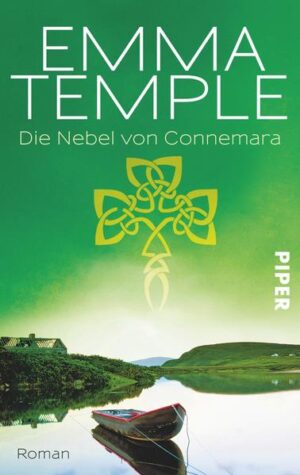 EMMA TEMPLE
Die Nebel von Connemara

PIPER

Roman